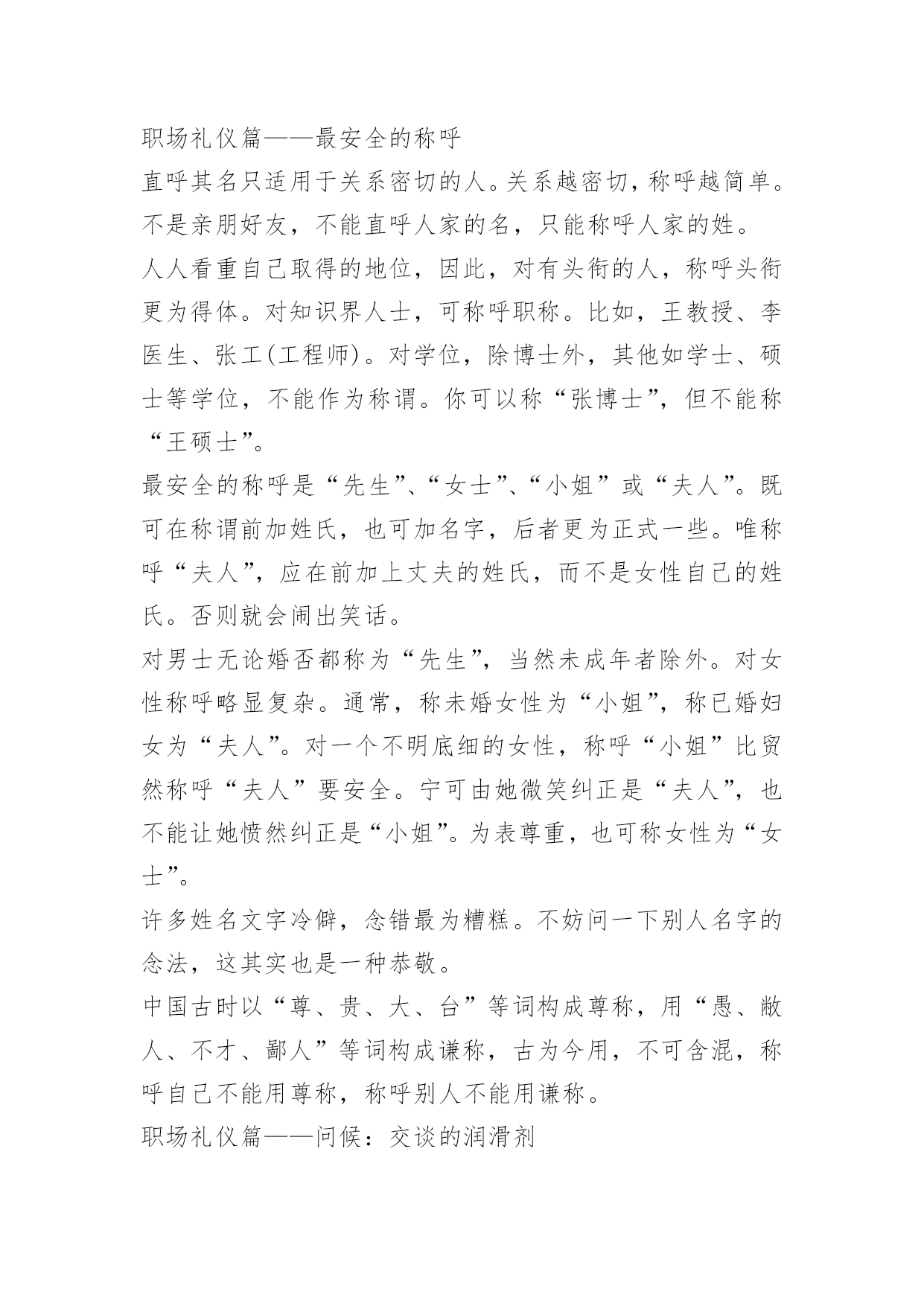 职场礼仪篇——最安全的称呼

直呼其名只适用于关系密切的人。关系越密切，称呼越简单。不是亲朋好友，不能直呼人家的名，只能称呼人家的姓。

人人看重自己取得的地位，因此，对有头衔的人，称呼头衔更为得体。对知识界人士，可称呼职称。比如，王教授、李医生、张工(工程师)。对学位，除博士外，其他如学士、硕士等学位，不能作为称谓。你可以称“张博士”，但不能称“王硕士”。

最安全的称呼是“先生”、“女士”、“小姐”或“夫人”。既可在称谓前加姓氏，也可加名字，后者更为正式一些。唯称呼“夫人”，应在前加上丈夫的姓氏，而不是女性自己的姓氏。否则就会闹出笑话。

对男士无论婚否都称为“先生”，当然未成年者除外。对女性称呼略显复杂。通常，称未婚女性为“小姐”，称已婚妇女为“夫人”。对一个不明底细的女性，称呼“小姐”比贸然称呼“夫人”要安全。宁可由她微笑纠正是“夫人”，也不能让她愤然纠正是“小姐”。为表尊重，也可称女性为“女士”。

许多姓名文字冷僻，念错最为糟糕。不妨问一下别人名字的念法，这其实也是一种恭敬。

中国古时以“尊、贵、大、台”等词构成尊称，用“愚、敝人、不才、鄙人”等词构成谦称，古为今用，不可含混，称呼自己不能用尊称，称呼别人不能用谦称。

职场礼仪篇——问候：交谈的润滑剂